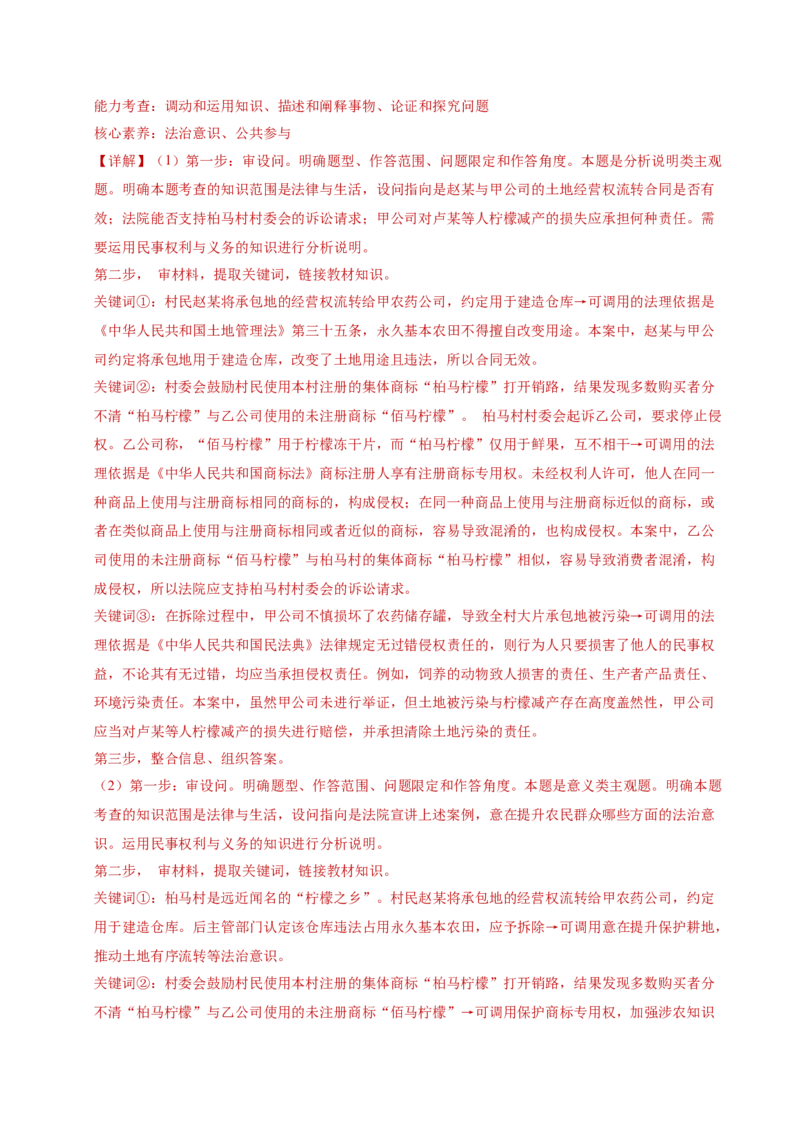 能力考查：调动和运用知识、描述和阐释事物、论证和探究问题
核心素养：法治意识、公共参与
【详解】（1）第一步：审设问。明确题型、作答范围、问题限定和作答角度。本题是分析说明类主观题。明确本题考查的知识范围是法律与生活，设问指向是赵某与甲公司的土地经营权流转合同是否有效；法院能否支持柏马村村委会的诉讼请求；甲公司对卢某等人柠檬减产的损失应承担何种责任。需要运用民事权利与义务的知识进行分析说明。
第二步， 审材料，提取关键词，链接教材知识。
关键词①：村民赵某将承包地的经营权流转给甲农药公司，约定用于建造仓库→可调用的法理依据是《中华人民共和国土地管理法》第三十五条，永久基本农田不得擅自改变用途。本案中，赵某与甲公司约定将承包地用于建造仓库，改变了土地用途且违法，所以合同无效。
关键词②：村委会鼓励村民使用本村注册的集体商标“柏马柠檬”打开销路，结果发现多数购买者分不清“柏马柠檬”与乙公司使用的未注册商标“佰马柠檬”。 柏马村村委会起诉乙公司，要求停止侵权。乙公司称，“佰马柠檬”用于柠檬冻干片，而“柏马柠檬”仅用于鲜果，互不相干→可调用的法理依据是《中华人民共和国商标法》商标注册人享有注册商标专用权。未经权利人许可，他人在同一种商品上使用与注册商标相同的商标的，构成侵权；在同一种商品上使用与注册商标近似的商标，或者在类似商品上使用与注册商标相同或者近似的商标，容易导致混淆的，也构成侵权。本案中，乙公司使用的未注册商标“佰马柠檬”与柏马村的集体商标“柏马柠檬”相似，容易导致消费者混淆，构成侵权，所以法院应支持柏马村村委会的诉讼请求。
关键词③：在拆除过程中，甲公司不慎损坏了农药储存罐，导致全村大片承包地被污染→可调用的法理依据是《中华人民共和国民法典》法律规定无过错侵权责任的，则行为人只要损害了他人的民事权益，不论其有无过错，均应当承担侵权责任。例如，饲养的动物致人损害的责任、生产者产品责任、环境污染责任。本案中，虽然甲公司未进行举证，但土地被污染与柠檬减产存在高度盖然性，甲公司应当对卢某等人柠檬减产的损失进行赔偿，并承担清除土地污染的责任。
第三步，整合信息、组织答案。
（2）第一步：审设问。明确题型、作答范围、问题限定和作答角度。本题是意义类主观题。明确本题考查的知识范围是法律与生活，设问指向是法院宣讲上述案例，意在提升农民群众哪些方面的法治意识。运用民事权利与义务的知识进行分析说明。
第二步， 审材料，提取关键词，链接教材知识。
关键词①：柏马村是远近闻名的“柠檬之乡”。村民赵某将承包地的经营权流转给甲农药公司，约定用于建造仓库。后主管部门认定该仓库违法占用永久基本农田，应予拆除→可调用意在提升保护耕地，推动土地有序流转等法治意识。
关键词②：村委会鼓励村民使用本村注册的集体商标“柏马柠檬”打开销路，结果发现多数购买者分不清“柏马柠檬”与乙公司使用的未注册商标“佰马柠檬”→可调用保护商标专用权，加强涉农知识